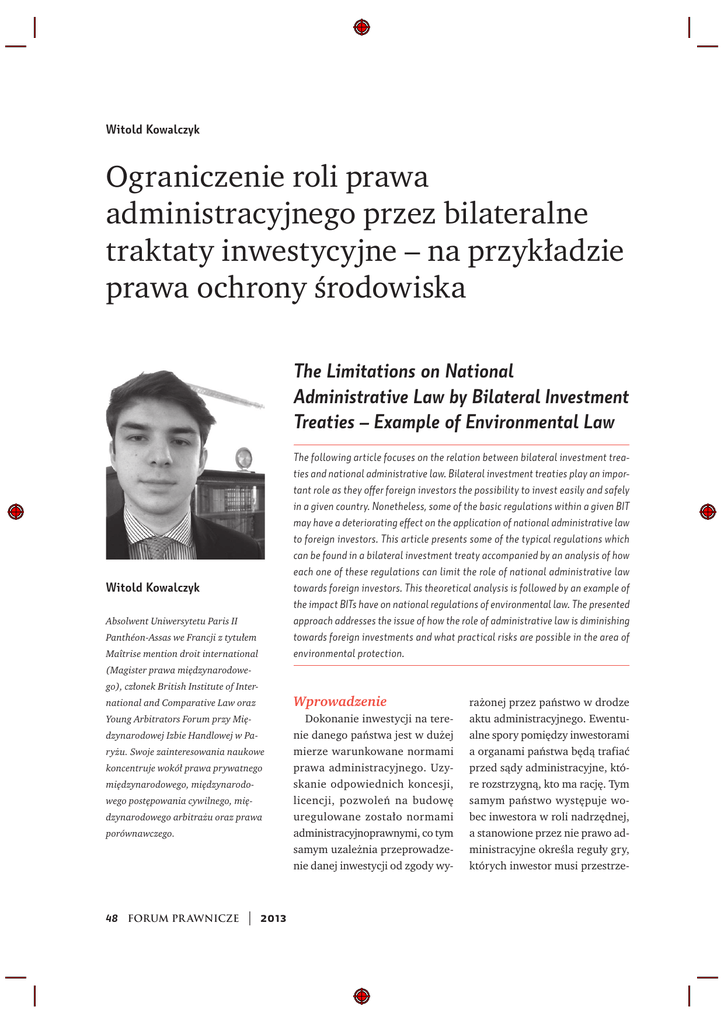 Witold Kowalczyk

Ograniczenie roli prawa administracyjnego przez bilateralne traktaty inwestycyjne – na przykładzie prawa ochrony środowiska

The Limitations on National Administrative Law by Bilateral Investment Treaties – Example of Environmental Law

The following article focuses on the relation between bilateral investment treaties and national administrative law. Bilateral investment treaties play an important role as they offer foreign investors the possibility to invest easily and safely in a given country. Nonetheless, some of the basic regulations within a given BIT may have a deteriorating effect on the application of national administrative law to foreign investors. This article presents some of the typical regulations which can be found in a bilateral investment treaty accompanied by an analysis of how each one of these regulations can limit the role of national administrative law towards foreign investors. This theoretical analysis is followed by an example of the impact BITs have on national regulations of environmental law. The presented approach addresses the issue of how the role of administrative law is diminishing towards foreign investments and what practical risks are possible in the area of environmental protection.

Witold Kowalczyk

Absolwent Uniwersytetu Paris II Panthéon-Assas we Francji z tytułem Maîtrise mention droit international (Magister prawa międzynarodowego), członek British Institute of International and Comparative Law oraz Young Arbitrators Forum przy Międzynarodowej Izbie Handlowej w Paryżu. Swoje zainteresowania naukowe koncentruje wokół prawa prywatnego międzynarodowego, międzynarodowego postępowania cywilnego, międzynarodowego arbitrażu oraz prawa porównawczego.

Wprowadzenie

Dokonanie inwestycji na terenie danego państwa jest w dużej mierze warunkowane normami prawa administracyjnego. Uzyskanie odpowiednich koncesji, licencji, pozwoleń na budowę uregulowane zostało normami administracyjnoprawnymi, co tym samym uzależnia przeprowadzenie danej inwestycji od zgody wyrażonej przez państwo w drodze aktu administracyjnego. Ewentualne spory pomiędzy inwestorami a organami państwa będą trafiać przed sądy administracyjne, które rozstrzygną, kto ma rację. Tym samym państwo występuje wobec inwestora w roli nadrzędnej, a stanowione przez nie prawo administracyjne określa reguły gry, których inwestor musi przestrze-

48 FORUM PRAWNICZE | 2013